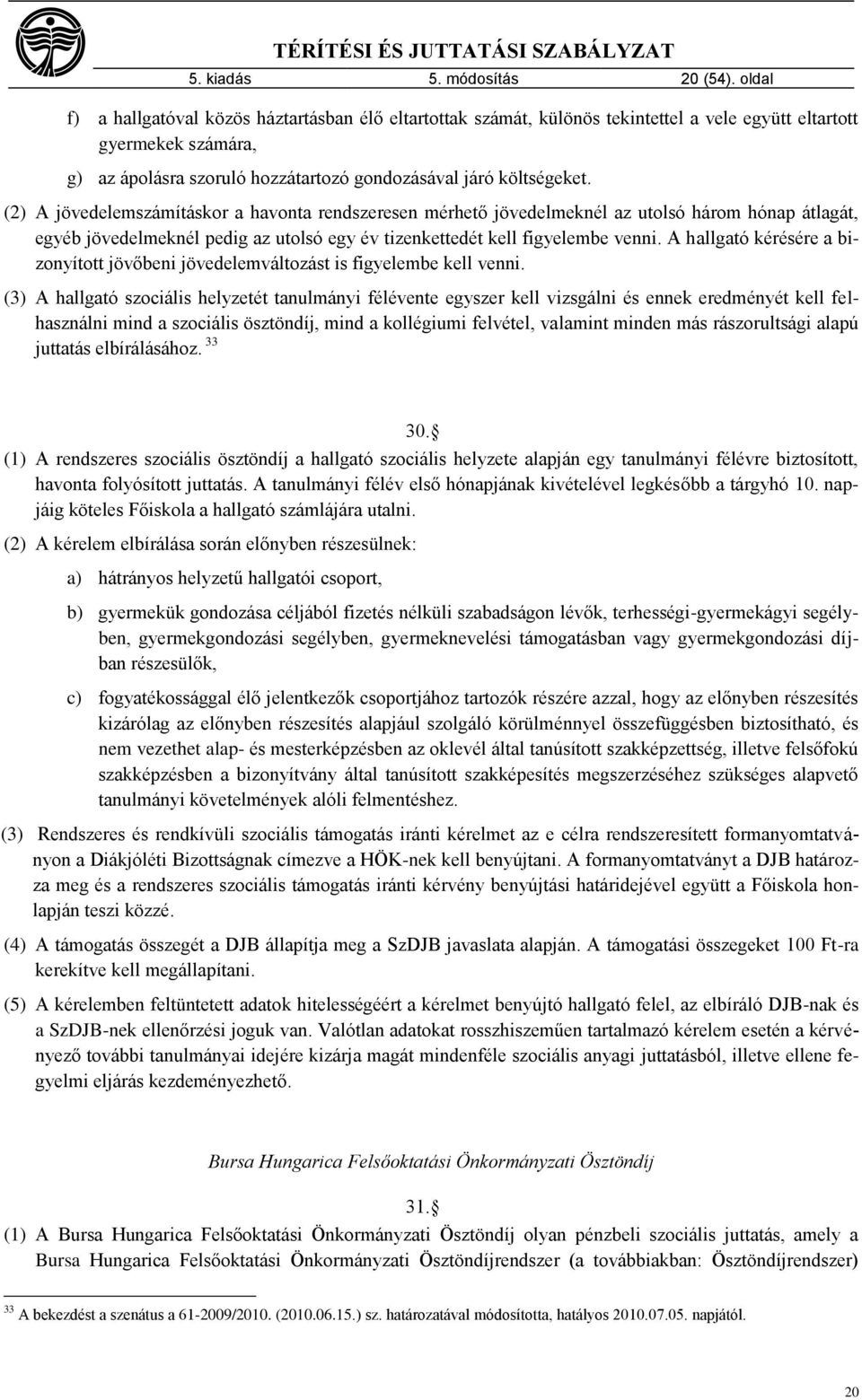 TÉRÍTÉSI ÉS JUTTATÁSI SZABÁLYZAT
5. kiadás 5. módosítás 20 (54). oldal

f) a hallgatóval közös háztartásban élő eltartottak számát, különös tekintettel a vele együtt eltartott gyermekek számára,

g) az ápolásra szoruló hozzátartozó gondozásával járó költségeket.

(2) A jövedelemszámításkor a havonta rendszeresen mérhető jövedelmeknél az utolsó három hónap átlagát, egyéb jövedelmeknél pedig az utolsó egy év tizenkettedét kell figyelembe venni. A hallgató kérésére a bizonyított jövőbeni jövedelemváltozást is figyelembe kell venni.

(3) A hallgató szociális helyzetét tanulmányi félévente egyszer kell vizsgálni és ennek eredményét kell felhasználni mind a szociális ösztöndíj, mind a kollégiumi felvétel, valamint minden más rászorultsági alapú juttatás elbírálásához. $^{33}$

30.§

(1) A rendszeres szociális ösztöndíj a hallgató szociális helyzete alapján egy tanulmányi félévre biztosított, havonta folyósított juttatás. A tanulmányi félév első hónapjának kivételével legkésőbb a tárgyhó 10. napjáig köteles Főiskola a hallgató számlájára utalni.

(2) A kérelem elbírálása során előnyben részesülnek:

a) hátrányos helyzetű hallgatói csoport,

b) gyermekük gondozása céljából fizetés nélküli szabadságon lévők, terhességi-gyermekágyi segélyben, gyermekgondozási segélyben, gyermeknevelési támogatásban vagy gyermekgondozási díjban részesülők,

c) fogyatékossággal élő jelentkezők csoportjához tartozók részére azzal, hogy az előnyben részesítés kizárólag az előnyben részesítés alapjául szolgáló körülménnyel összefüggésben biztosítható, és nem vezethet alap- és mesterképzésben az oklevél által tanúsított szakképzettség, illetve felsőfokú szakképzésben a bizonyítvány által tanúsított szakképesítés megszerzéséhez szükséges alapvető tanulmányi követelmények alóli felmentéshez.

(3) Rendszeres és rendkívüli szociális támogatás iránti kérelmet az e célra rendszeresített formanyomtatványon a Diákjóléti Bizottságnak címezve a HÖK-nek kell benyújtani. A formanyomtatványt a DJB határozza meg és a rendszeres szociális támogatás iránti kérvény benyújtási határidejével együtt a Főiskola honlapján teszi közzé.

(4) A támogatás összegét a DJB állapítja meg a SzDJB javaslata alapján. A támogatási összegeket 100 Ft-ra kerekítve kell megállapítani.

(5) A kérelemben feltüntetett adatok hitelességéért a kérelmet benyújtó hallgató felel, az elbíráló DJB-nak és a SzDJB-nek ellenőrzési joguk van. Valótlan adatokat rosszhiszeműen tartalmazó kérelem esetén a kérvényező további tanulmányai idejére kizárja magát mindenféle szociális anyagi juttatásból, illetve ellene fegyelmi eljárás kezdeményezhető.

Bursa Hungarica Felsőoktatási Önkormányzati Ösztöndíj

31.§

(1) A Bursa Hungarica Felsőoktatási Önkormányzati Ösztöndíj olyan pénzbeli szociális juttatás, amely a Bursa Hungarica Felsőoktatási Önkormányzati Ösztöndíjrendszer (a továbbiakban: Ösztöndíjrendszer)

$^{33}$ A bekezdést a szenátus a 61-2009/2010. (2010.06.15.) sz. határozatával módosította, hatályos 2010.07.05. napjától.

20